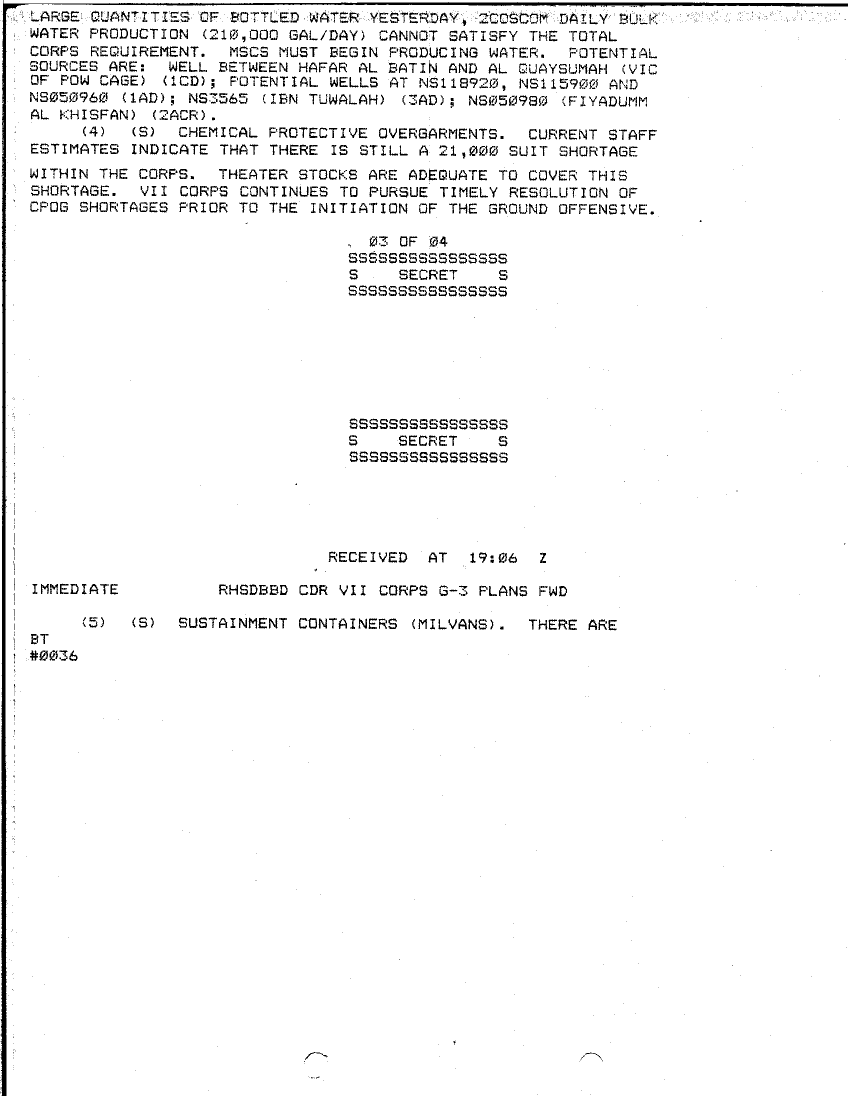 LARGE QUANTITIES OF BOTTLED WATER YESTERDAY, 2COSCOM DAILY BULK WATER PRODUCTION (21Ø,OOO GAL/DAY) CANNOT SATISFY THE TOTAL CORPS REQUIREMENT. MSCS MUST BEGIN PRODUCING WATER. POTENTIAL SOURCES ARE: WELL BETWEEN HAFAR AL BATIN AND AL QUAYSUMAH (VIC OF POW CAGE) (1CD); POTENTIAL WELLS AT NS11892Ø, NS1159ØØ AND NSØ5Ø96Ø (1AD); NS3565 (IBN TUWALAH) (3AD); NSØ5Ø98Ø (FIYADUMM AL KHISFAN) (2ACR).

(4) (S) CHEMICAL PROTECTIVE OVERGARMENTS. CURRENT STAFF ESTIMATES INDICATE THAT THERE IS STILL A 21,ØØØ SUIT SHORTAGE

WITHIN THE CORPS. THEATER STOCKS ARE ADEQUATE TO COVER THIS SHORTAGE. VII CORPS CONTINUES TO PURSUE TIMELY RESOLUTION OF CPOG SHORTAGES PRIOR TO THE INITIATION OF THE GROUND OFFENSIVE.

Ø3 OF Ø4
SSSSSSSSSSSSSSSS
S SECRET S
SSSSSSSSSSSSSSSS

SSSSSSSSSSSSSSSS
S SECRET S
SSSSSSSSSSSSSSSS

RECEIVED AT 19:Ø6 Z

IMMEDIATE RHSDBBD CDR VII CORPS G-3 PLANS FWD

(5) (S) SUSTAINMENT CONTAINERS (MILVANS). THERE ARE
BT
#ØØ36